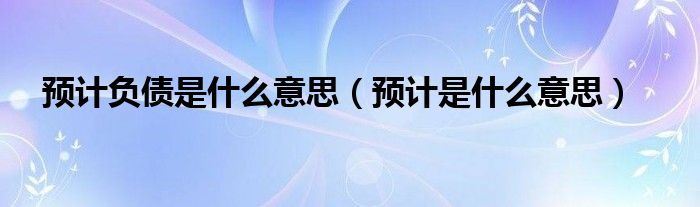 预计负债是什么意思（预计是什么意思）